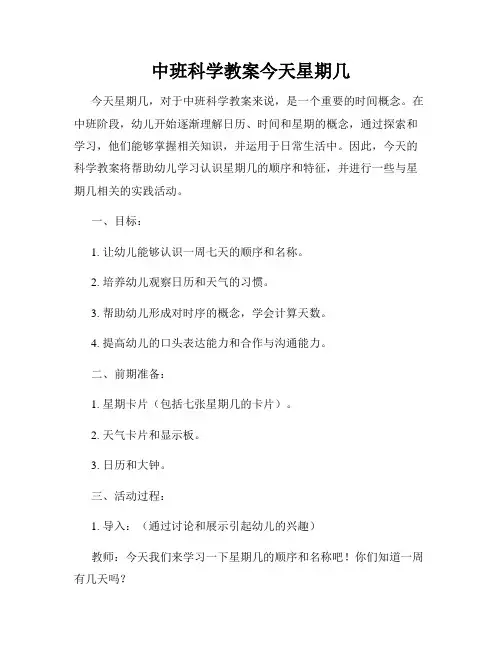 中班科学教案今天星期几

今天星期几，对于中班科学教案来说，是一个重要的时间概念。在中班阶段，幼儿开始逐渐理解日历、时间和星期的概念，通过探索和学习，他们能够掌握相关知识，并运用于日常生活中。因此，今天的科学教案将帮助幼儿学习认识星期几的顺序和特征，并进行一些与星期几相关的实践活动。

一、目标：

1. 让幼儿能够认识一周七天的顺序和名称。

2. 培养幼儿观察日历和天气的习惯。

3. 帮助幼儿形成对时序的概念，学会计算天数。

4. 提高幼儿的口头表达能力和合作与沟通能力。

二、前期准备：

1. 星期卡片（包括七张星期几的卡片）。

2. 天气卡片和显示板。

3. 日历和大钟。

三、活动过程：

1. 导入：（通过讨论和展示引起幼儿的兴趣）

教师：今天我们来学习一下星期几的顺序和名称吧！你们知道一周有几天吗？